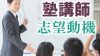 塾講師
志望動機